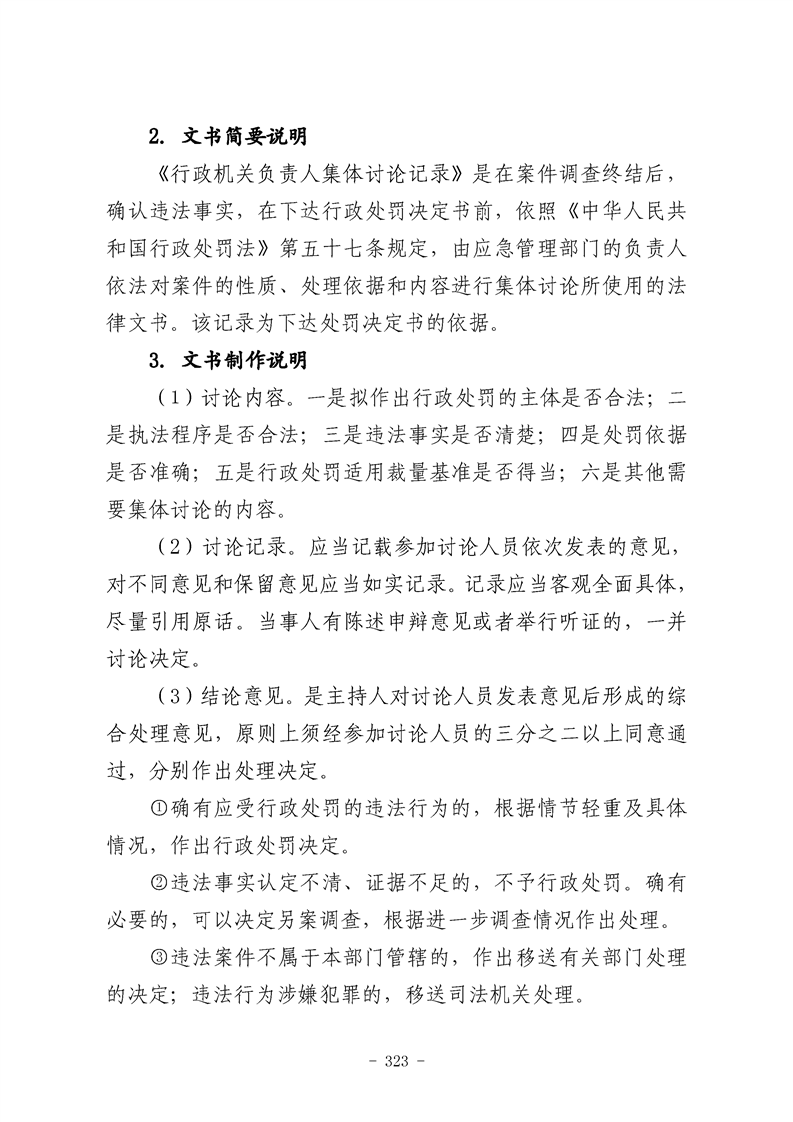 2. 文书简要说明

《行政机关负责人集体讨论记录》是在案件调查终结后，确认违法事实，在下达行政处罚决定书前，依照《中华人民共和国行政处罚法》第五十七条规定，由应急管理部门的负责人依法对案件的性质、处理依据和内容进行集体讨论所使用的法律文书。该记录为下达处罚决定书的依据。

3. 文书制作说明

（1）讨论内容。一是拟作出行政处罚的主体是否合法；二是执法程序是否合法；三是违法事实是否清楚；四是处罚依据是否准确；五是行政处罚适用裁量基准是否得当；六是其他需要集体讨论的内容。

（2）讨论记录。应当记载参加讨论人员依次发表的意见，对不同意见和保留意见应当如实记录。记录应当客观全面具体，尽量引用原话。当事人有陈述申辩意见或者举行听证的，一并讨论决定。

（3）结论意见。是主持人对讨论人员发表意见后形成的综合处理意见，原则上须经参加讨论人员的三分之二以上同意通过，分别作出处理决定。

①确有应受行政处罚的违法行为的，根据情节轻重及具体情况，作出行政处罚决定。

②违法事实认定不清、证据不足的，不予行政处罚。确有必要的，可以决定另案调查，根据进一步调查情况作出处理。

③违法案件不属于本部门管辖的，作出移送有关部门处理的决定；违法行为涉嫌犯罪的，移送司法机关处理。

- 323 -